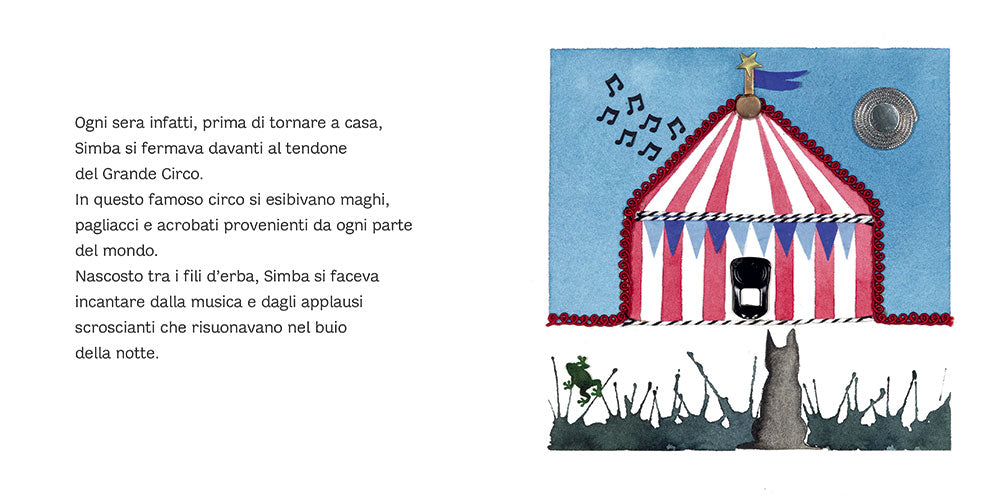 Ogni sera infatti, prima di tornare a casa, Simba si fermava davanti al tendone del Grande Circo.
In questo famoso circo si esibivano maghi, pagliacci e acrobati provenienti da ogni parte del mondo.
Nascosto tra i fili d'erba, Simba si faceva incantare dalla musica e dagli applausi scroscianti che risuonavano nel buio della notte.